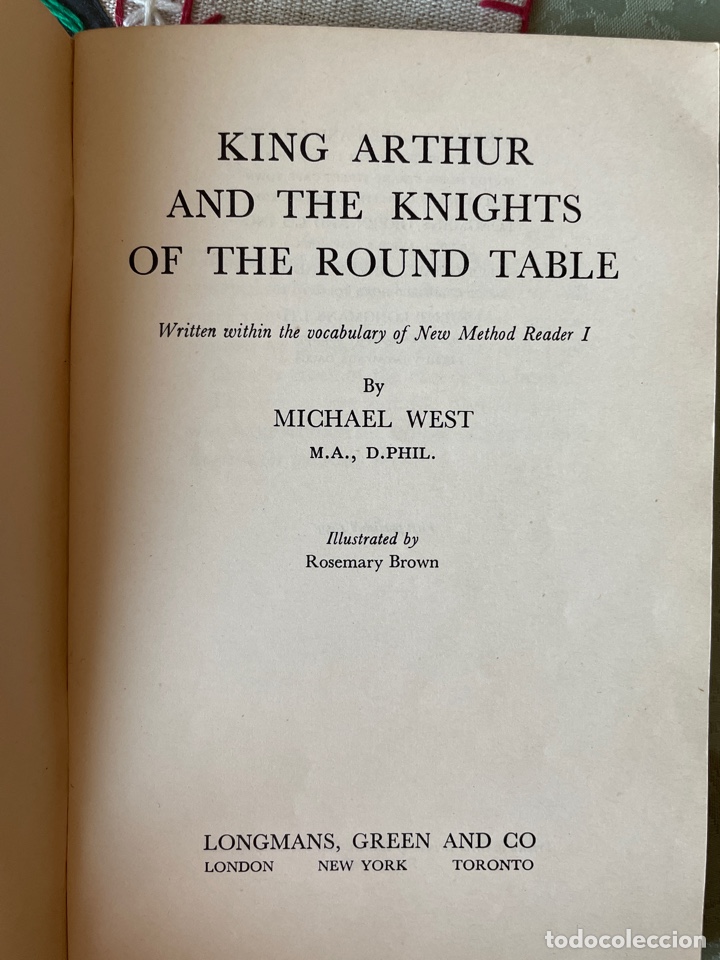 KING ARTHUR
AND THE KNIGHTS
OF THE ROUND TABLE

Written within the vocabulary of New Method Reader I

By
MICHAEL WEST
M.A., D.PHIL.

Illustrated by
Rosemary Brown

LONGMANS, GREEN AND CO
LONDON NEW YORK TORONTO

todocoleccion